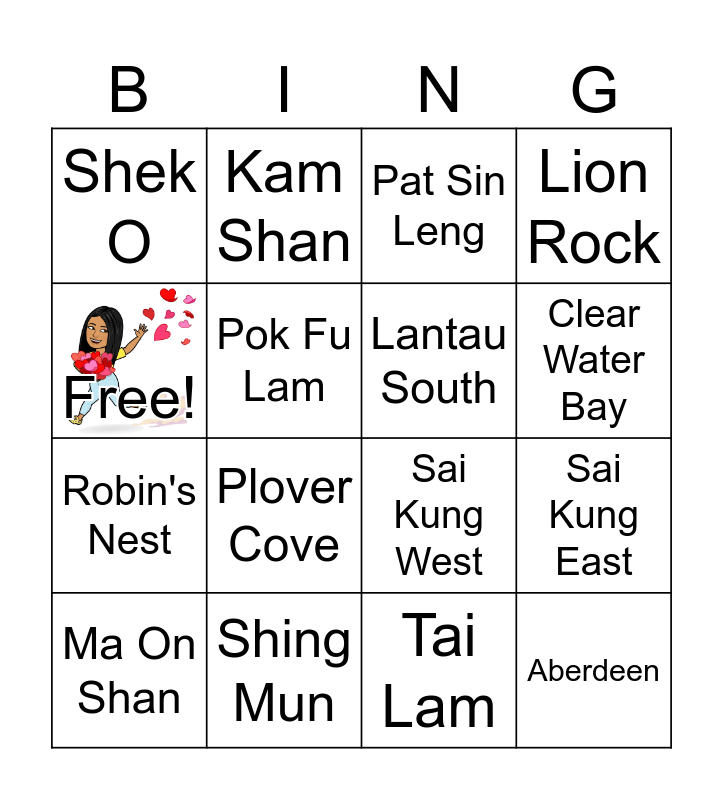 | B | I | N | G |
|---|---|---|---|
| Shek O | Kam Shan | Pat Sin Leng | Lion Rock |
| Free! | Pok Fu Lam | Lantau South | Clear Water Bay |
| Robin's Nest | Plover Cove | Sai Kung West | Sai Kung East |
| Ma On Shan | Shing Mun | Tai Lam | Aberdeen |